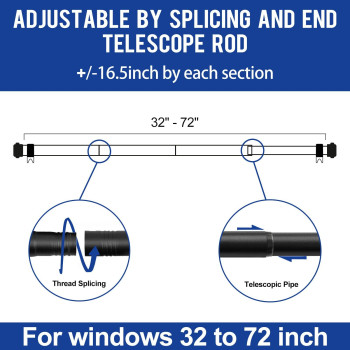 ADJUSTABLE BY SPLICING AND END TELESCOPE ROD

+/-16.5inch by each section

32" - 72"

Thread Splicing

Telescopic Pipe

For windows 32 to 72 inch